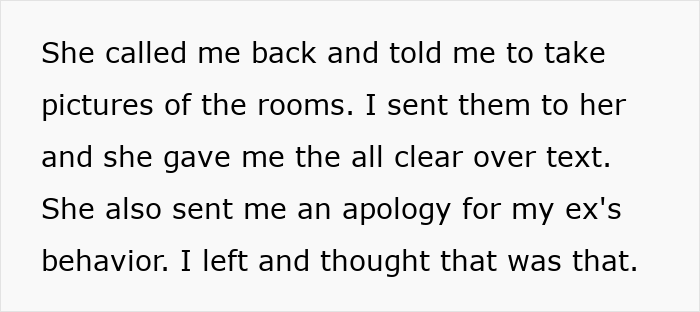 She called me back and told me to take pictures of the rooms. I sent them to her and she gave me the all clear over text. She also sent me an apology for my ex's behavior. I left and thought that was that.